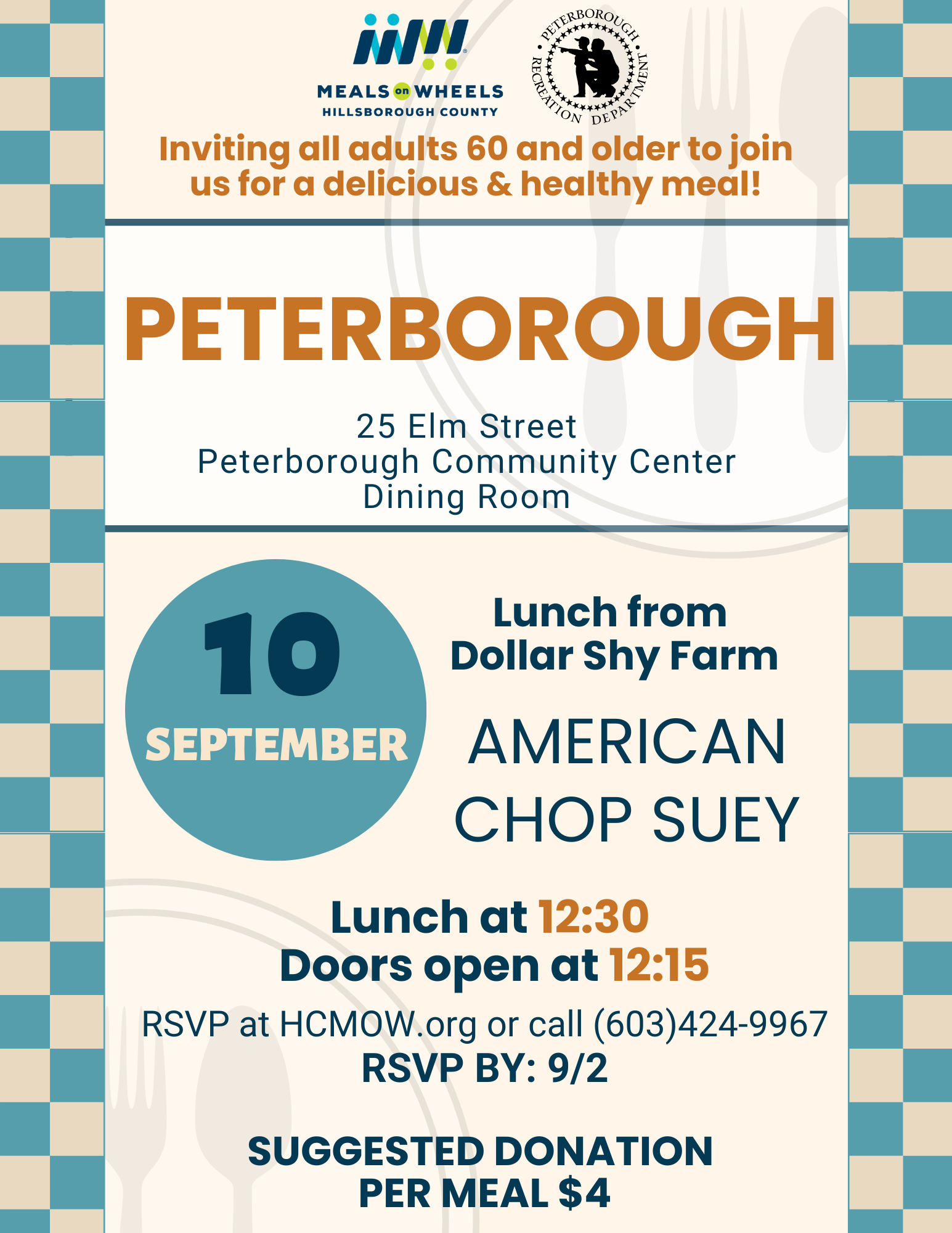 MEALS on WHEELS
HILLSBOROUGH COUNTY

PETERBOROUGH RECREATION DEPARTMENT

Inviting all adults 60 and older to join us for a delicious & healthy meal!

PETERBOROUGH

25 Elm Street
Peterborough Community Center
Dining Room

10
SEPTEMBER

Lunch from
Dollar Shy Farm

AMERICAN
CHOP SUEY

Lunch at 12:30
Doors open at 12:15

RSVP at HCMOW.org or call (603)424-9967
RSVP BY: 9/2

SUGGESTED DONATION
PER MEAL $4